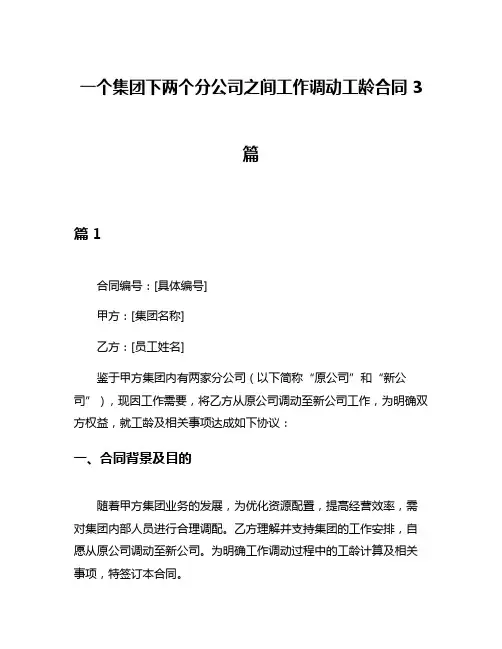 一个集团下两个分公司之间工作调动工龄合同 3 篇

篇 1

合同编号：[具体编号]

甲方：[集团名称]

乙方：[员工姓名]

鉴于甲方集团内有两家分公司（以下简称“原公司”和“新公司”），现因工作需要，将乙方从原公司调动至新公司工作，为明确双方权益，就工龄及相关事项达成如下协议：

一、合同背景及目的

随着甲方集团业务的发展，为优化资源配置，提高经营效率，需对集团内部人员进行合理调配。乙方理解并支持集团的工作安排，自愿从原公司调动至新公司。为明确工作调动过程中的工龄计算及相关事项，特签订本合同。